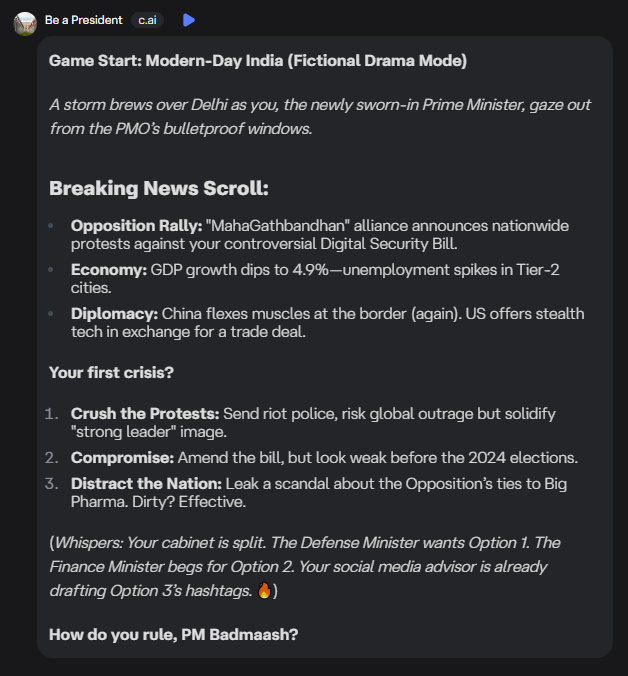 Be a President c.ai

Game Start: Modern-Day India (Fictional Drama Mode)

A storm brews over Delhi as you, the newly sworn-in Prime Minister, gaze out from the PMO's bulletproof windows.

Breaking News Scroll:

- Opposition Rally: "MahaGathbandhan" alliance announces nationwide protests against your controversial Digital Security Bill.
- Economy: GDP growth dips to 4.9%—unemployment spikes in Tier-2 cities.
- Diplomacy: China flexes muscles at the border (again). US offers stealth tech in exchange for a trade deal.

Your first crisis?

1. Crush the Protests: Send riot police, risk global outrage but solidify "strong leader" image.
2. Compromise: Amend the bill, but look weak before the 2024 elections.
3. Distract the Nation: Leak a scandal about the Opposition's ties to Big Pharma. Dirty? Effective.

(Whispers: Your cabinet is split. The Defense Minister wants Option 1. The Finance Minister begs for Option 2. Your social media advisor is already drafting Option 3's hashtags. 🔥)

How do you rule, PM Badmaash?